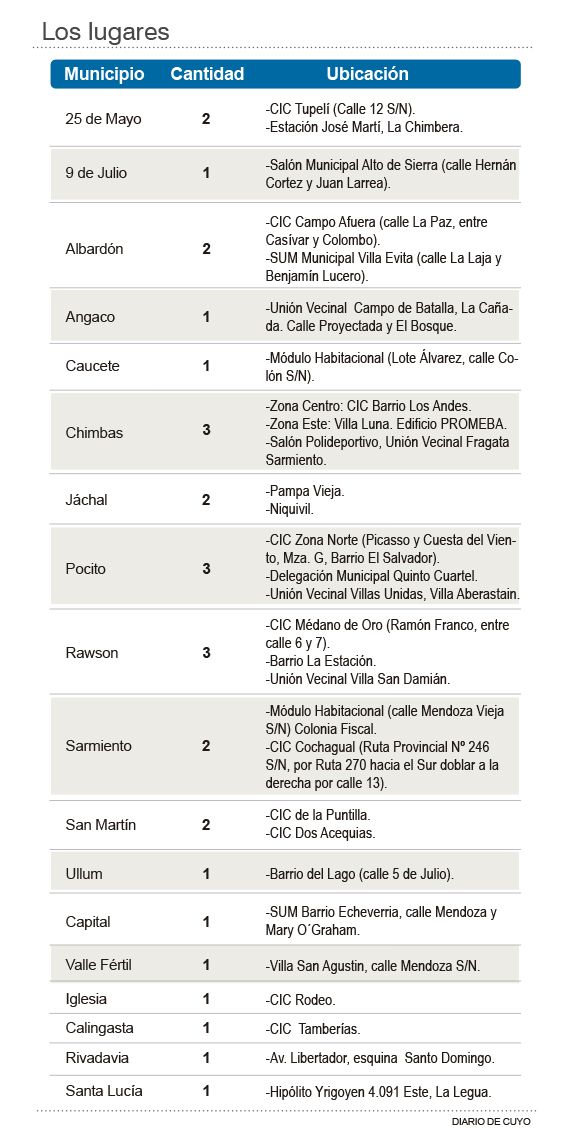 Los lugares

| Municipio | Cantidad | Ubicación |
|---|---|---|
| 25 de Mayo | 2 | -CIC Tupelí (Calle 12 S/N). -Estación José Martí, La Chimbera. |
| 9 de Julio | 1 | -Salón Municipal Alto de Sierra (calle Hernán Cortez y Juan Larrea). |
| Albardón | 2 | -CIC Campo Afuera (calle La Paz, entre Casívar y Colombo). -SUM Municipal Villa Evita (calle La Laja y Benjamín Lucero). |
| Angaco | 1 | -Unión Vecinal Campo de Batalla, La Cañada. Calle Proyectada y El Bosque. |
| Caucete | 1 | -Módulo Habitacional (Lote Álvarez, calle Colón S/N). |
| Chimbas | 3 | -Zona Centro: CIC Barrio Los Andes. -Zona Este: Villa Luna. Edificio PROMEBA. -Salón Polideportivo, Unión Vecinal Fragata Sarmiento. |
| Jáchal | 2 | -Pampa Vieja. -Niquivil. |
| Pocito | 3 | -CIC Zona Norte (Picasso y Cuesta del Viento, Mza. G, Barrio El Salvador). -Delegación Municipal Quinto Cuartel. -Unión Vecinal Villas Unidas, Villa Aberastain. |
| Rawson | 3 | -CIC Médano de Oro (Ramón Franco, entre calle 6 y 7). -Barrio La Estación. -Unión Vecinal Villa San Damián. |
| Sarmiento | 2 | -Módulo Habitacional (calle Mendoza Vieja S/N) Colonia Fiscal. -CIC Cochagual (Ruta Provincial Nº 246 S/N, por Ruta 270 hacia el Sur doblar a la derecha por calle 13). |
| San Martín | 2 | -CIC de la Puntilla. -CIC Dos Acequias. |
| Ullum | 1 | -Barrio del Lago (calle 5 de Julio). |
| Capital | 1 | -SUM Barrio Echeverria, calle Mendoza y Mary O´Graham. |
| Valle Fértil | 1 | -Villa San Agustin, calle Mendoza S/N. |
| Iglesia | 1 | -CIC Rodeo. |
| Calingasta | 1 | -CIC Tamberías. |
| Rivadavia | 1 | -Av. Libertador, esquina Santo Domingo. |
| Santa Lucía | 1 | -Hipólito Yrigoyen 4.091 Este, La Legua. |

DIARIO DE CUYO